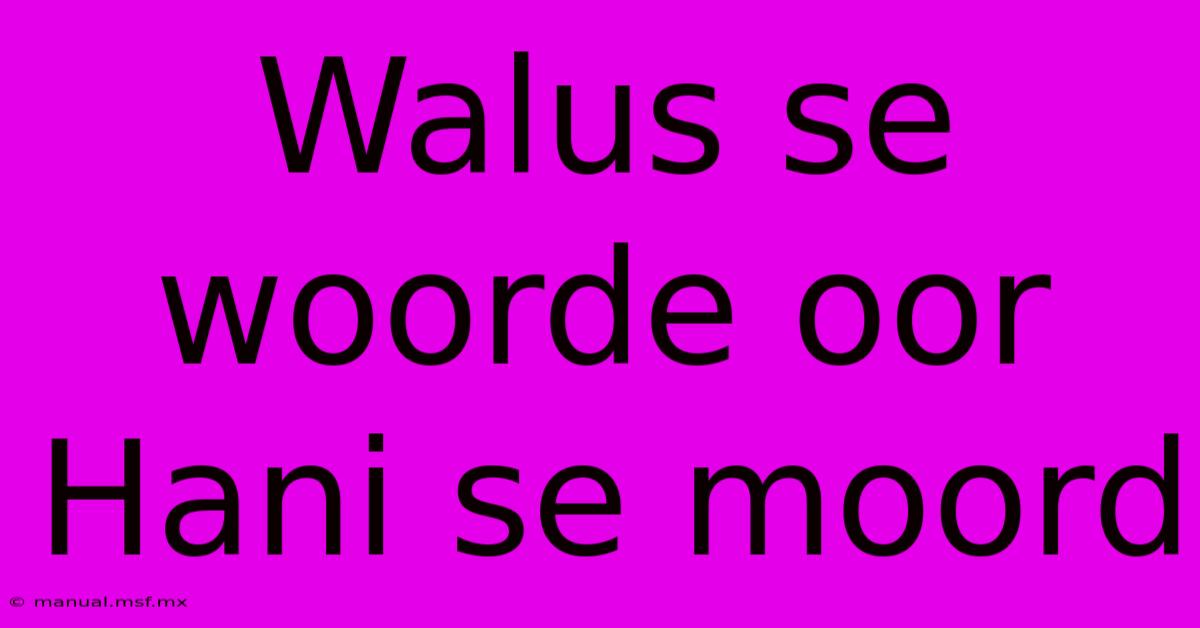 Walus se woorde oor Hani se moord

© manual.msf.mx